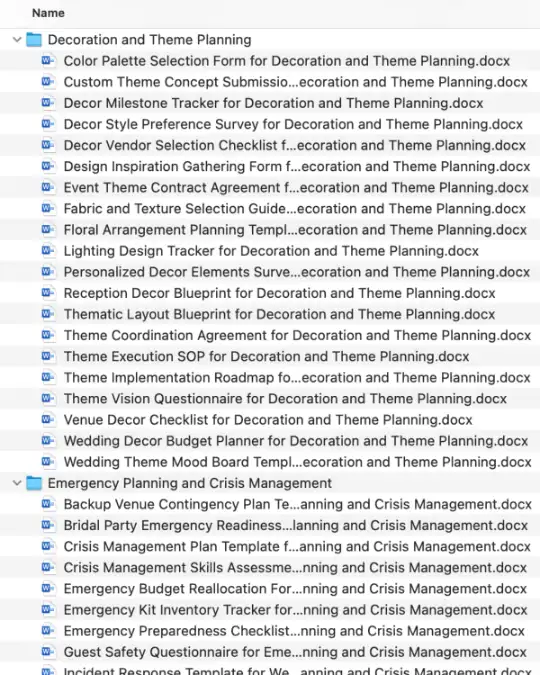 Name

Decoration and Theme Planning
Color Palette Selection Form for Decoration and Theme Planning.docx
Custom Theme Concept Submissio...ecoration and Theme Planning.docx
Decor Milestone Tracker for Decoration and Theme Planning.docx
Decor Style Preference Survey for Decoration and Theme Planning.docx
Decor Vendor Selection Checklist f...ecoration and Theme Planning.docx
Design Inspiration Gathering Form f...ecoration and Theme Planning.docx
Event Theme Contract Agreement f...ecoration and Theme Planning.docx
Fabric and Texture Selection Guide...ecoration and Theme Planning.docx
Floral Arrangement Planning Templ...ecoration and Theme Planning.docx
Lighting Design Tracker for Decoration and Theme Planning.docx
Personalized Decor Elements Surve...ecoration and Theme Planning.docx
Reception Decor Blueprint for Decoration and Theme Planning.docx
Thematic Layout Blueprint for Decoration and Theme Planning.docx
Theme Coordination Agreement for Decoration and Theme Planning.docx
Theme Execution SOP for Decoration and Theme Planning.docx
Theme Implementation Roadmap fo...ecoration and Theme Planning.docx
Theme Vision Questionnaire for Decoration and Theme Planning.docx
Venue Decor Checklist for Decoration and Theme Planning.docx
Wedding Decor Budget Planner for Decoration and Theme Planning.docx
Wedding Theme Mood Board Templ...ecoration and Theme Planning.docx
Emergency Planning and Crisis Management
Backup Venue Contingency Plan Te...anning and Crisis Management.docx
Bridal Party Emergency Readiness...lanning and Crisis Management.docx
Crisis Management Plan Template f...anning and Crisis Management.docx
Crisis Management Skills Assessme...nning and Crisis Management.docx
Emergency Budget Reallocation For...nning and Crisis Management.docx
Emergency Kit Inventory Tracker for...nning and Crisis Management.docx
Emergency Preparedness Checklist...nning and Crisis Management.docx
Guest Safety Questionnaire for Eme...nning and Crisis Management.docx
Incident Response Template for We...anning and Crisis Management.docx